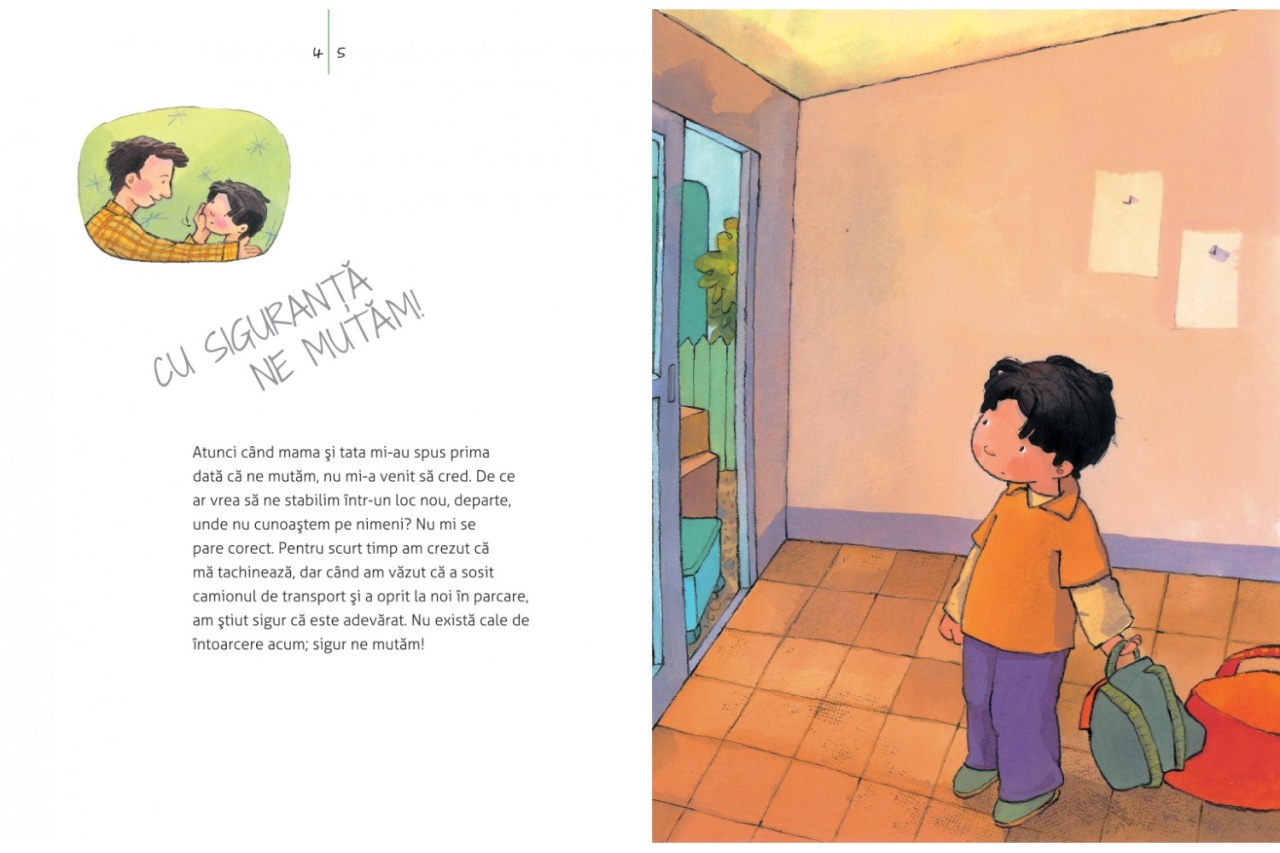 4 5

CU SIGURANȚĂ NE MUTĂM!

Atunci când mama şi tata mi-au spus prima dată că ne mutăm, nu mi-a venit să cred. De ce ar vrea să ne stabilim într-un loc nou, departe, unde nu cunoaştem pe nimeni? Nu mi se pare corect. Pentru scurt timp am crezut că mă tachinează, dar când am văzut că a sosit camionul de transport şi a oprit la noi în parcare, am ştiut sigur că este adevărat. Nu există cale de întoarcere acum; sigur ne mutăm!